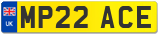 UK MP22 ACE